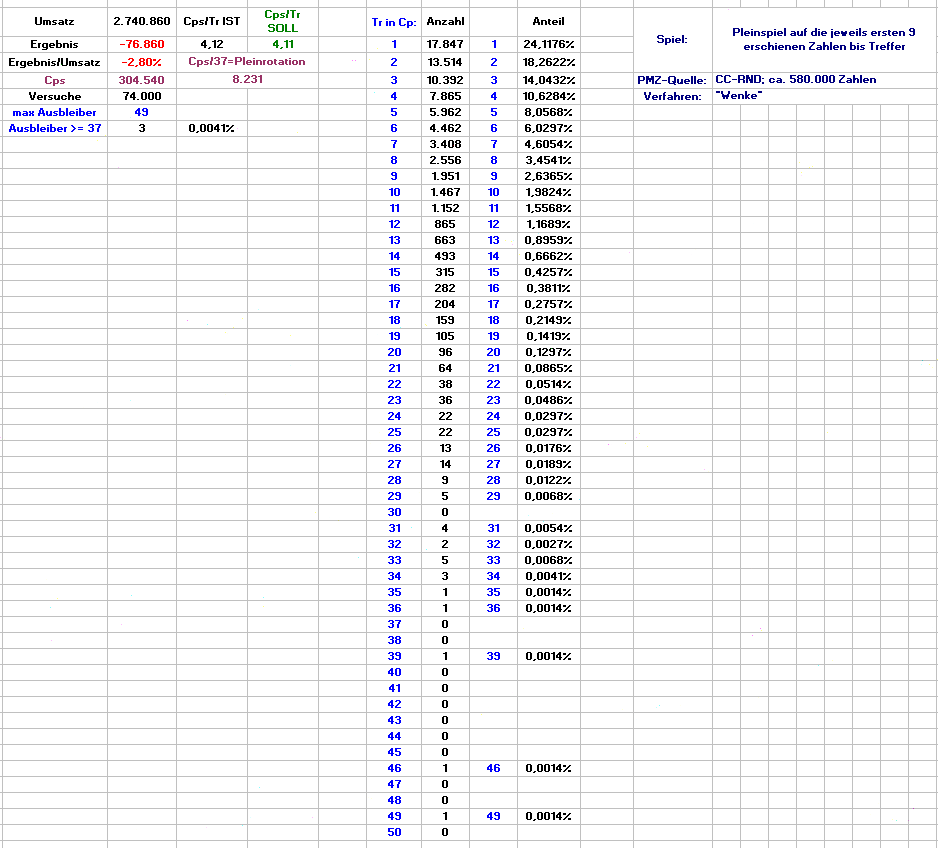 | Umsatz | 2.740.860 | Cps/Tr IST | Cps/Tr SOLL |
|---|---|---|---|
| Ergebnis | -76.860 | 4,12 | 4,11 |
| Ergebnis/Umsatz | -2,80% | Cps/37=Pleinrotation | |
| Cps | 304.540 | 8.231 | |
| Versuche | 74.000 | | |
| max Ausbleiber | 49 | | |
| Ausbleiber >= 37 | 3 | 0,0041% | |

| Tr in Cp: | Anzahl | | Anteil |
|---|---|---|---|
| 1 | 17.847 | 1 | 24,1176% |
| 2 | 13.514 | 2 | 18,2622% |
| 3 | 10.392 | 3 | 14,0432% |
| 4 | 7.865 | 4 | 10,6284% |
| 5 | 5.962 | 5 | 8,0568% |
| 6 | 4.462 | 6 | 6,0297% |
| 7 | 3.408 | 7 | 4,6054% |
| 8 | 2.556 | 8 | 3,4541% |
| 9 | 1.951 | 9 | 2,6365% |
| 10 | 1.467 | 10 | 1,9824% |
| 11 | 1.152 | 11 | 1,5568% |
| 12 | 865 | 12 | 1,1689% |
| 13 | 663 | 13 | 0,8959% |
| 14 | 493 | 14 | 0,6662% |
| 15 | 315 | 15 | 0,4257% |
| 16 | 282 | 16 | 0,3811% |
| 17 | 204 | 17 | 0,2757% |
| 18 | 159 | 18 | 0,2149% |
| 19 | 105 | 19 | 0,1419% |
| 20 | 96 | 20 | 0,1297% |
| 21 | 64 | 21 | 0,0865% |
| 22 | 38 | 22 | 0,0514% |
| 23 | 36 | 23 | 0,0486% |
| 24 | 22 | 24 | 0,0297% |
| 25 | 22 | 25 | 0,0297% |
| 26 | 13 | 26 | 0,0176% |
| 27 | 14 | 27 | 0,0189% |
| 28 | 9 | 28 | 0,0122% |
| 29 | 5 | 29 | 0,0068% |
| 30 | 0 | | |
| 31 | 4 | 31 | 0,0054% |
| 32 | 2 | 32 | 0,0027% |
| 33 | 5 | 33 | 0,0068% |
| 34 | 3 | 34 | 0,0041% |
| 35 | 1 | 35 | 0,0014% |
| 36 | 1 | 36 | 0,0014% |
| 37 | 0 | | |
| 38 | 0 | | |
| 39 | 1 | 39 | 0,0014% |
| 40 | 0 | | |
| 41 | 0 | | |
| 42 | 0 | | |
| 43 | 0 | | |
| 44 | 0 | | |
| 45 | 0 | | |
| 46 | 1 | 46 | 0,0014% |
| 47 | 0 | | |
| 48 | 0 | | |
| 49 | 1 | 49 | 0,0014% |
| 50 | 0 | | |

| Spiel: | Pleinspiel auf die jeweils ersten 9 erschienen Zahlen bis Treffer |
|---|---|
| PMZ-Quelle: | CC-RND; ca. 580.000 Zahlen |
| Verfahren: | "Wenke" |